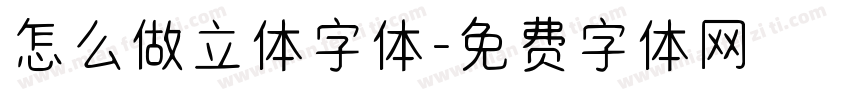 怎么做立体字体-免费字体网